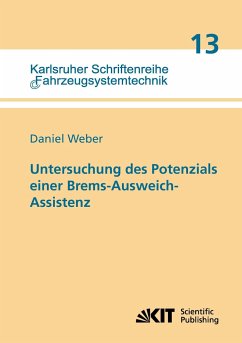 13

Karlsruher Schriftenreihe Fahrzeugsystemtechnik

Daniel Weber

Untersuchung des Potenzials einer Brems-Ausweich-Assistenz

KIT Scientific Publishing